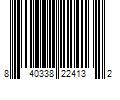 8 40338 22413 2